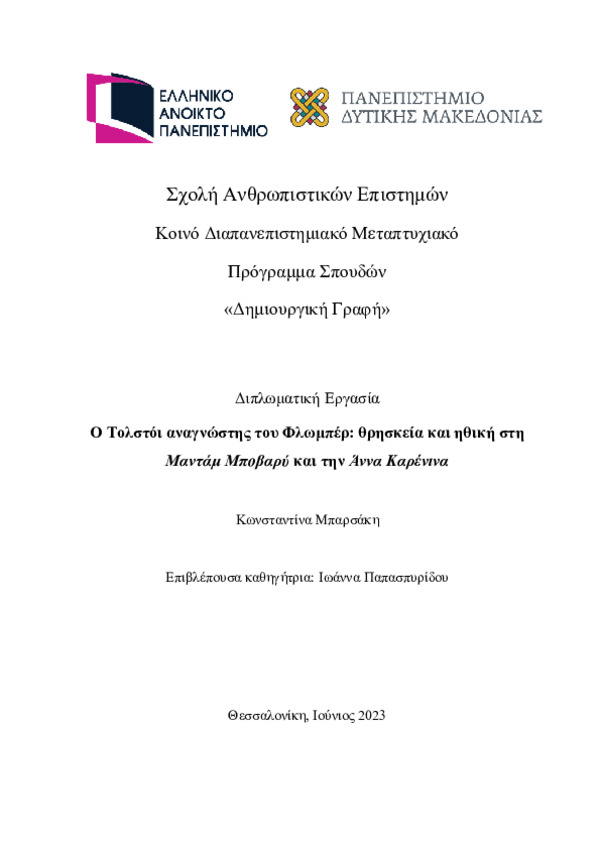 ΕΛΛΗΝΙΚΟ ΑΝΟΙΚΤΟ ΠΑΝΕΠΙΣΤΗΜΙΟ

ΠΑΝΕΠΙΣΤΗΜΙΟ ΔΥΤΙΚΗΣ ΜΑΚΕΔΟΝΙΑΣ

Σχολή Ανθρωπιστικών Επιστημών

Κοινό Διαπανεπιστημιακό Μεταπτυχιακό

Πρόγραμμα Σπουδών

«Δημιουργική Γραφή»

Διπλωματική Εργασία

Ο Τολστόι αναγνώστης του Φλωμπέρ: θρησκεία και ηθική στη Μαντάμ Μποβαρύ και την Άννα Καρένινα

Κωνσταντίνα Μπαρσάκη

Επιβλέπουσα καθηγήτρια: Ιωάννα Παπασπυρίδου

Θεσσαλονίκη, Ιούνιος 2023